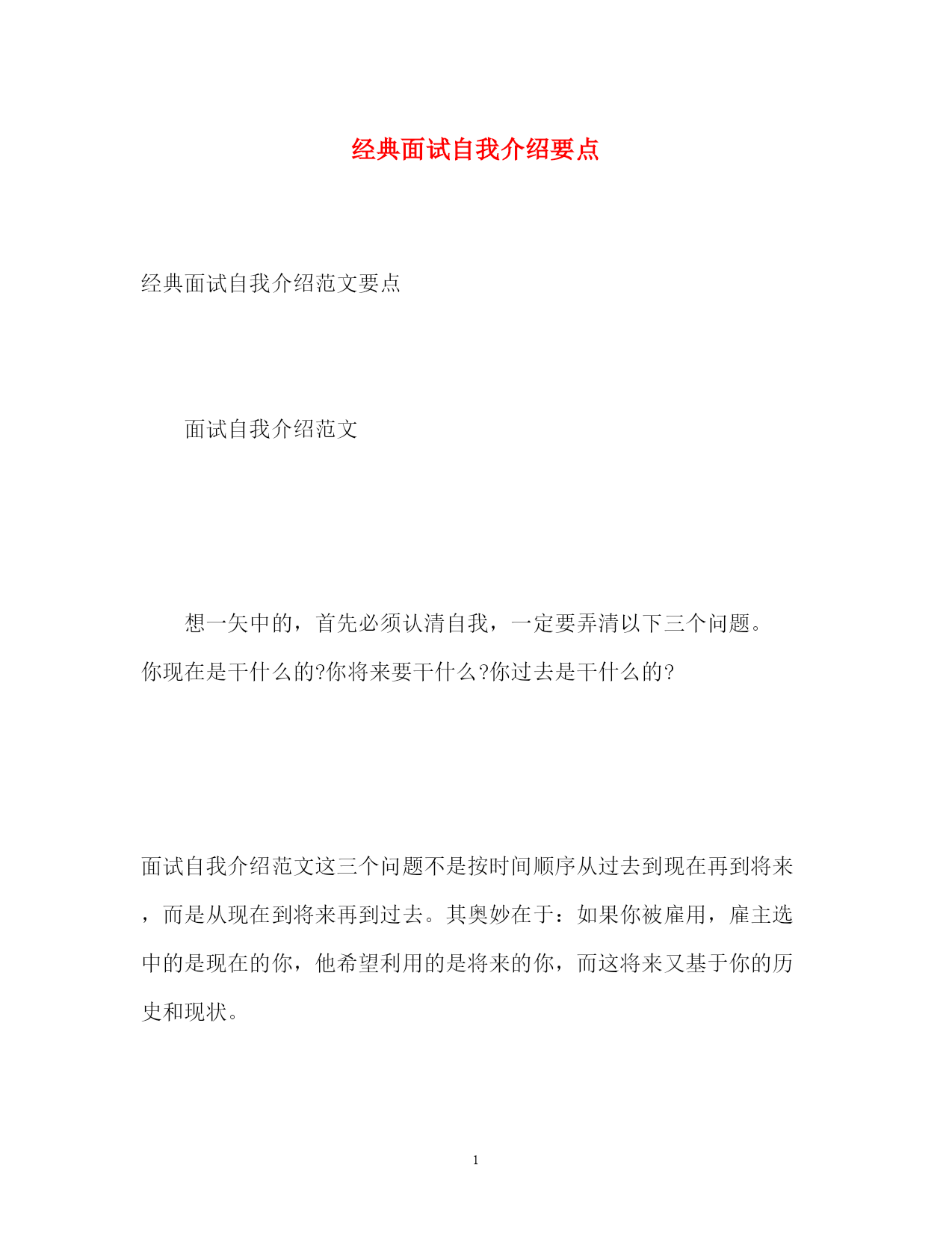 经典面试自我介绍要点

经典面试自我介绍范文要点

面试自我介绍范文

想一矢中的，首先必须认清自我，一定要弄清以下三个问题。你现在是干什么的?你将来要干什么?你过去是干什么的?

面试自我介绍范文这三个问题不是按时间顺序从过去到现在再到将来，而是从现在到将来再到过去。其奥妙在于：如果你被雇用，雇主选中的是现在的你，他希望利用的是将来的你，而这将来又基于你的历史和现状。

1